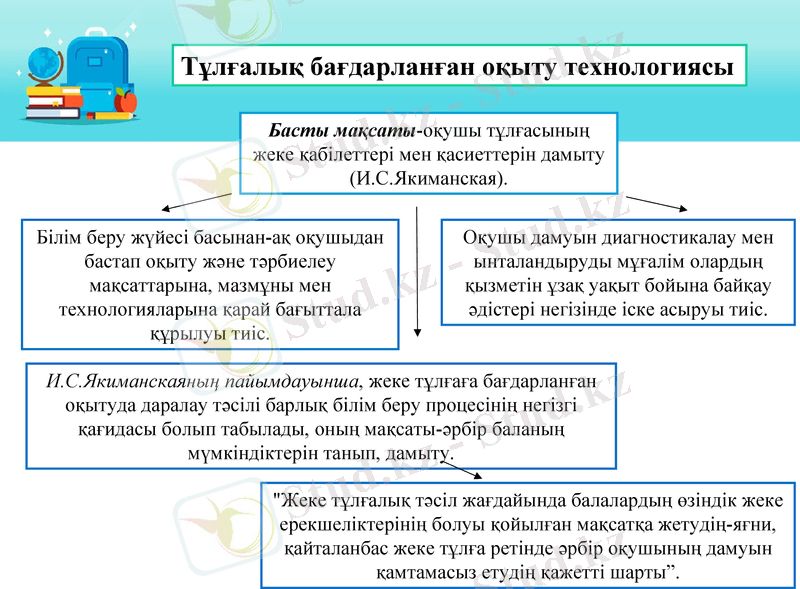 Тұлғалық бағдарланған оқыту технологиясы

Басты мақсаты-оқушы тұлғасының жеке қабілеттері мен қасиеттерін дамыту (И.С.Якиманская).

Білім беру жүйесі басынан-ақ оқушыдан бастап оқыту және тәрбиелеу мақсаттарына, мазмұны мен технологияларына қарай бағыттала құрылуы тиіс.

Оқушы дамуын диагностикалау мен ынталандыруды мұғалім олардың қызметін ұзақ уақыт бойына байқау әдістері негізінде іске асыруы тиіс.

И.С.Якиманскаяның пайымдауынша, жеке тұлғаға бағдарланған оқытуда даралау тәсілі барлық білім беру процесінің негізгі қағидасы болып табылады, оның мақсаты-әрбір баланың мүмкіндіктерін танып, дамыту.

"Жеке тұлғалық тәсіл жағдайында балалардың өзіндік жеке ерекшеліктерінің болуы қойылған мақсатқа жетудің-яғни, қайталанбас жеке тұлға ретінде әрбір оқушының дамуын қамтамасыз етудің қажетті шарты".

Stud.kz - Stud.kz